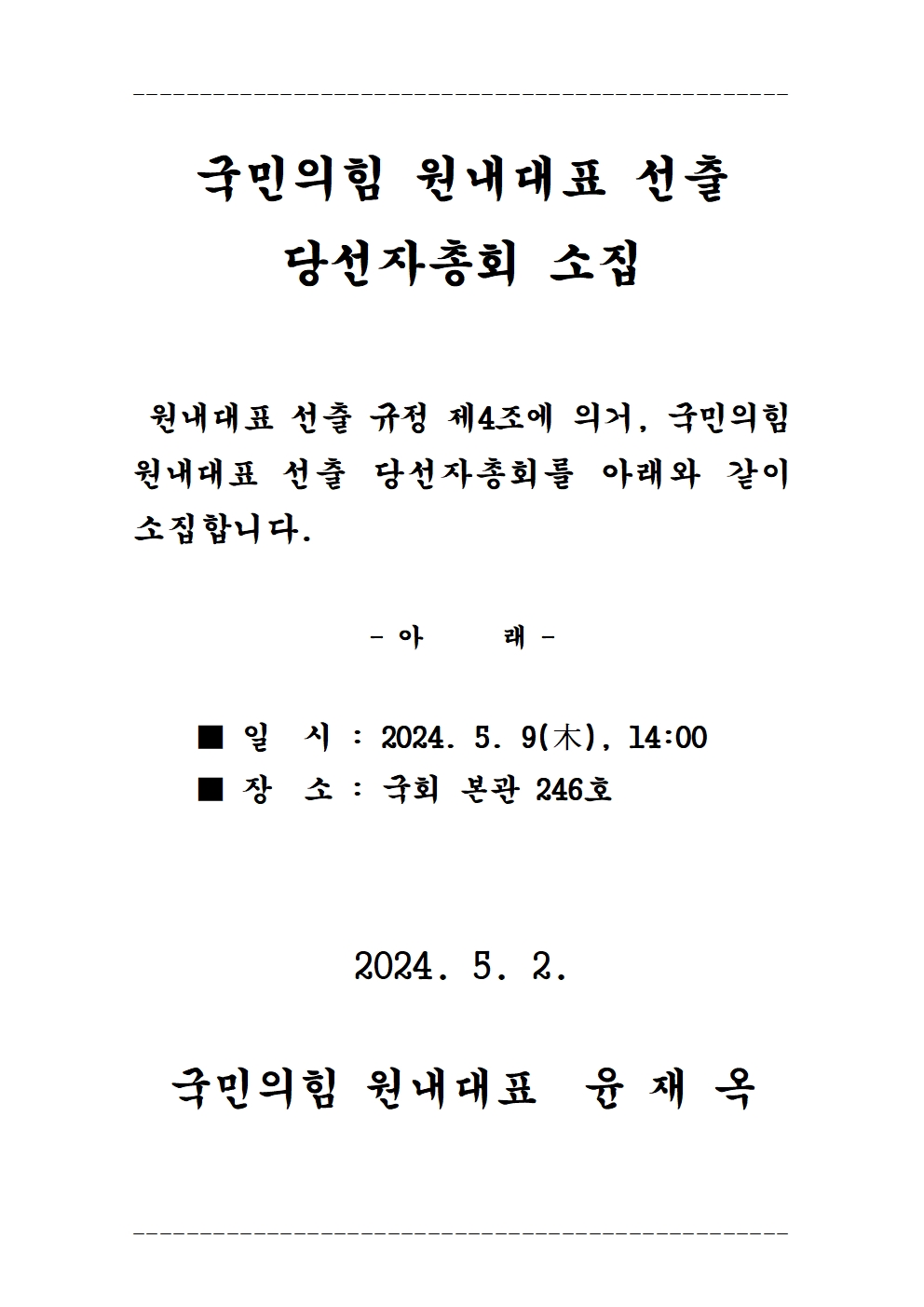 국민의힘 원내대표 선출
당선자총회 소집

원내대표 선출 규정 제4조에 의거, 국민의힘 원내대표 선출 당선자총회를 아래와 같이 소집합니다.

- 아 래 -

■ 일 시 : 2024. 5. 9(木), 14:00
■ 장 소 : 국회 본관 246호

2024. 5. 2.

국민의힘 원내대표 윤 재 옥